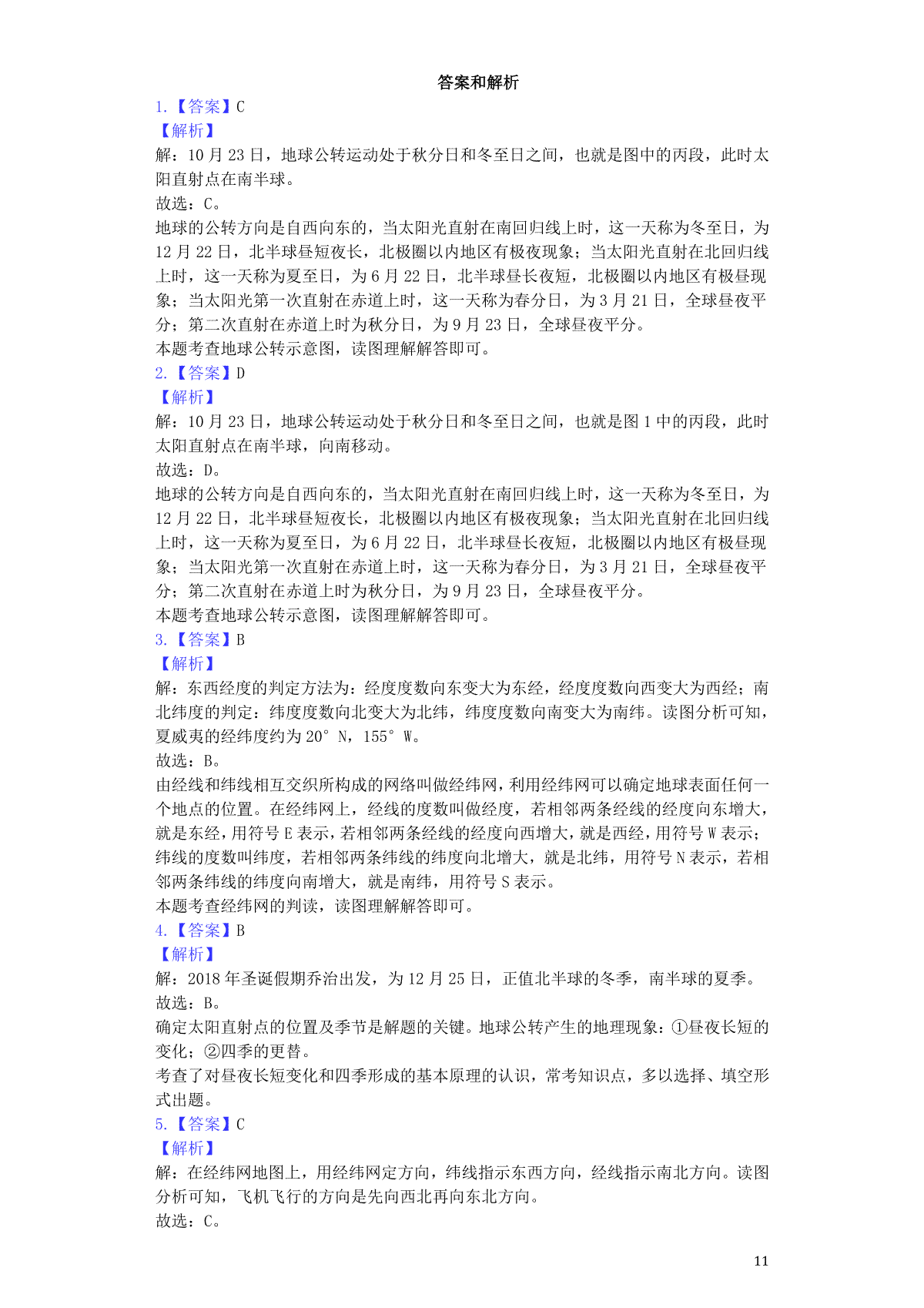 答案和解析

1.【答案】C

【解析】

解：10 月 23 日，地球公转运动处于秋分日和冬至日之间，也就是图中的丙段，此时太阳直射点在南半球。

故选：C。

地球的公转方向是自西向东的，当太阳光直射在南回归线上时，这一天称为冬至日，为 12 月 22 日，北半球昼短夜长，北极圈以内地区有极夜现象；当太阳光直射在北回归线上时，这一天称为夏至日，为 6 月 22 日，北半球昼长夜短，北极圈以内地区有极昼现象；当太阳光第一次直射在赤道上时，这一天称为春分日，为 3 月 21 日，全球昼夜平分；第二次直射在赤道上时为秋分日，为 9 月 23 日，全球昼夜平分。

本题考查地球公转示意图，读图理解解答即可。

2.【答案】D

【解析】

解：10 月 23 日，地球公转运动处于秋分日和冬至日之间，也就是图 1 中的丙段，此时太阳直射点在南半球，向南移动。

故选：D。

地球的公转方向是自西向东的，当太阳光直射在南回归线上时，这一天称为冬至日，为 12 月 22 日，北半球昼短夜长，北极圈以内地区有极夜现象；当太阳光直射在北回归线上时，这一天称为夏至日，为 6 月 22 日，北半球昼长夜短，北极圈以内地区有极昼现象；当太阳光第一次直射在赤道上时，这一天称为春分日，为 3 月 21 日，全球昼夜平分；第二次直射在赤道上时为秋分日，为 9 月 23 日，全球昼夜平分。

本题考查地球公转示意图，读图理解解答即可。

3.【答案】B

【解析】

解：东西经度的判定方法为：经度度数向东变大为东经，经度度数向西变大为西经；南北纬度的判定：纬度度数向北变大为北纬，纬度度数向南变大为南纬。读图分析可知，夏威夷的经纬度约为 20° N，155° W。

故选：B。

由经线和纬线相互交织所构成的网络叫做经纬网，利用经纬网可以确定地球表面任何一个地点的位置。在经纬网上，经线的度数叫做经度，若相邻两条经线的经度向东增大，就是东经，用符号 E 表示，若相邻两条经线的经度向西增大，就是西经，用符号 W 表示；纬线的度数叫纬度，若相邻两条纬线的纬度向北增大，就是北纬，用符号 N 表示，若相邻两条纬线的纬度向南增大，就是南纬，用符号 S 表示。

本题考查经纬网的判读，读图理解解答即可。

4.【答案】B

【解析】

解：2018 年圣诞假期乔治出发，为 12 月 25 日，正值北半球的冬季，南半球的夏季。

故选：B。

确定太阳直射点的位置及季节是解题的关键。地球公转产生的地理现象：①昼夜长短的变化；②四季的更替。

考查了对昼夜长短变化和四季形成的基本原理的认识，常考知识点，多以选择、填空形式出题。

5.【答案】C

【解析】

解：在经纬网地图上，用经纬网定方向，纬线指示东西方向，经线指示南北方向。读图分析可知，飞机飞行的方向是先向西北再向东北方向。

故选：C。

11